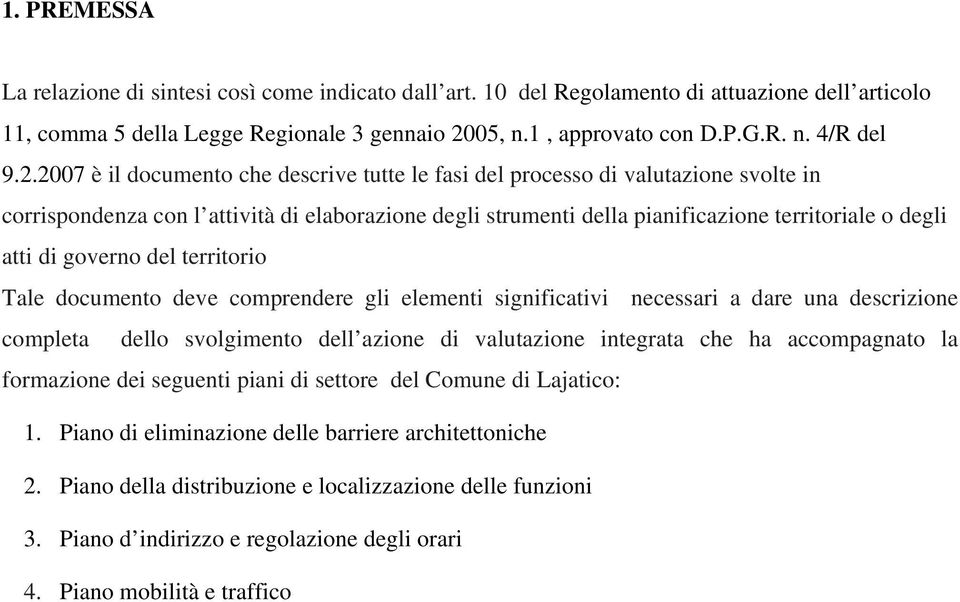 1. PREMESSA

La relazione di sintesi così come indicato dall'art. 10 del Regolamento di attuazione dell'articolo 11, comma 5 della Legge Regionale 3 gennaio 2005, n.1 , approvato con D.P.G.R. n. 4/R del 9.2.2007 è il documento che descrive tutte le fasi del processo di valutazione svolte in corrispondenza con l'attività di elaborazione degli strumenti della pianificazione territoriale o degli atti di governo del territorio

Tale documento deve comprendere gli elementi significativi necessari a dare una descrizione completa dello svolgimento dell'azione di valutazione integrata che ha accompagnato la formazione dei seguenti piani di settore del Comune di Lajatico:

1. Piano di eliminazione delle barriere architettoniche
2. Piano della distribuzione e localizzazione delle funzioni
3. Piano d'indirizzo e regolazione degli orari
4. Piano mobilità e traffico